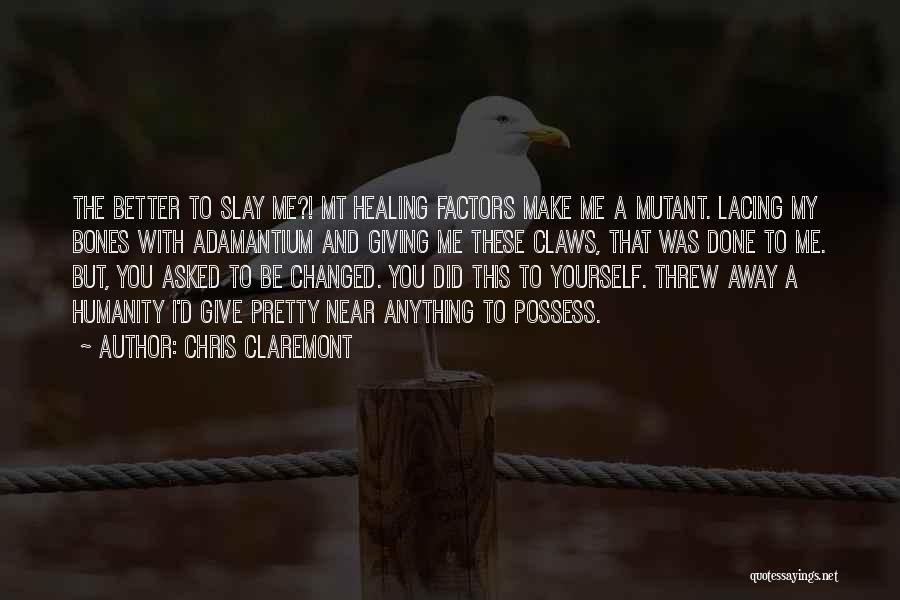 THE BETTER TO SLAY ME?! MT HEALING FACTORS MAKE ME A MUTANT. LACING MY BONES WITH ADAMANTIUM AND GIVING ME THESE CLAWS, THAT WAS DONE TO ME. BUT, YOU ASKED TO BE CHANGED. YOU DID THIS TO YOURSELF. THREW AWAY A HUMANITY I'D GIVE PRETTY NEAR ANYTHING TO POSSESS.

~ AUTHOR: CHRIS CLAREMONT

quotessayings.net